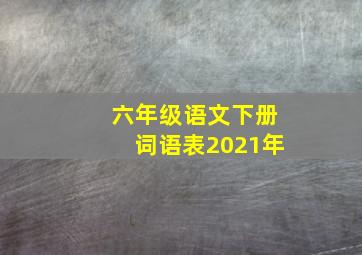 六年级语文下册
词语表2021年